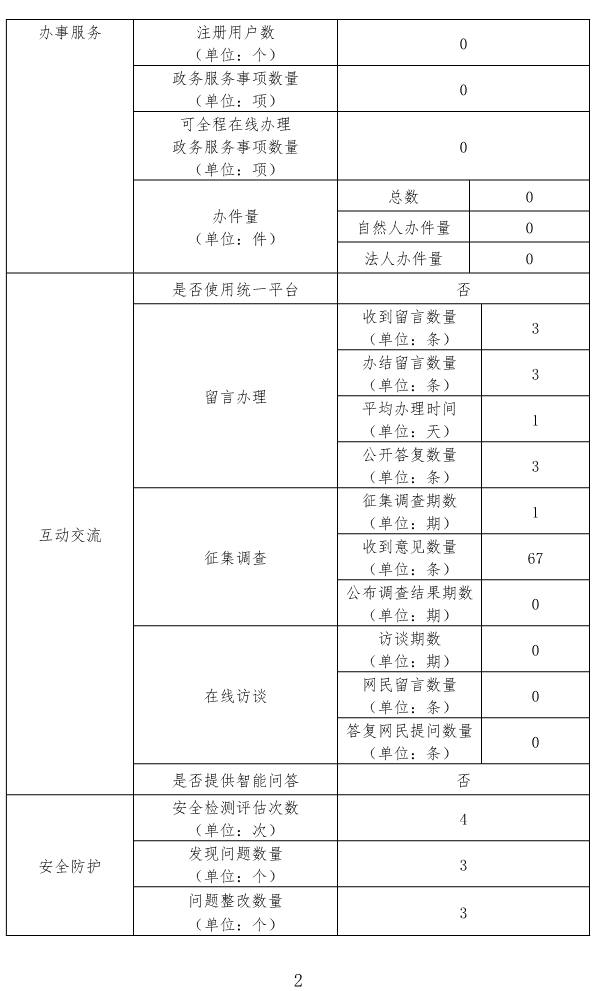 | 办事服务 | 注册用户数（单位：个） | 0 | |
|---|---|---|---|
| | 政务服务事项数量（单位：项） | 0 | |
| | 可全程在线办理政务服务事项数量（单位：项） | 0 | |
| | 办件量（单位：件） | 总数 | 0 |
| | | 自然人办件量 | 0 |
| | | 法人办件量 | 0 |
| 互动交流 | 是否使用统一平台 | 否 | |
| | 留言办理 | 收到留言数量（单位：条） | 3 |
| | | 办结留言数量（单位：条） | 3 |
| | | 平均办理时间（单位：天） | 1 |
| | | 公开答复数量（单位：条） | 3 |
| | 征集调查 | 征集调查期数（单位：期） | 1 |
| | | 收到意见数量（单位：条） | 67 |
| | | 公布调查结果期数（单位：期） | 0 |
| | 在线访谈 | 访谈期数（单位：期） | 0 |
| | | 网民留言数量（单位：条） | 0 |
| | | 答复网民提问数量（单位：条） | 0 |
| | 是否提供智能问答 | 否 | |
| 安全防护 | 安全检测评估次数（单位：次） | 4 | |
| | 发现问题数量（单位：个） | 3 | |
| | 问题整改数量（单位：个） | 3 | |

2